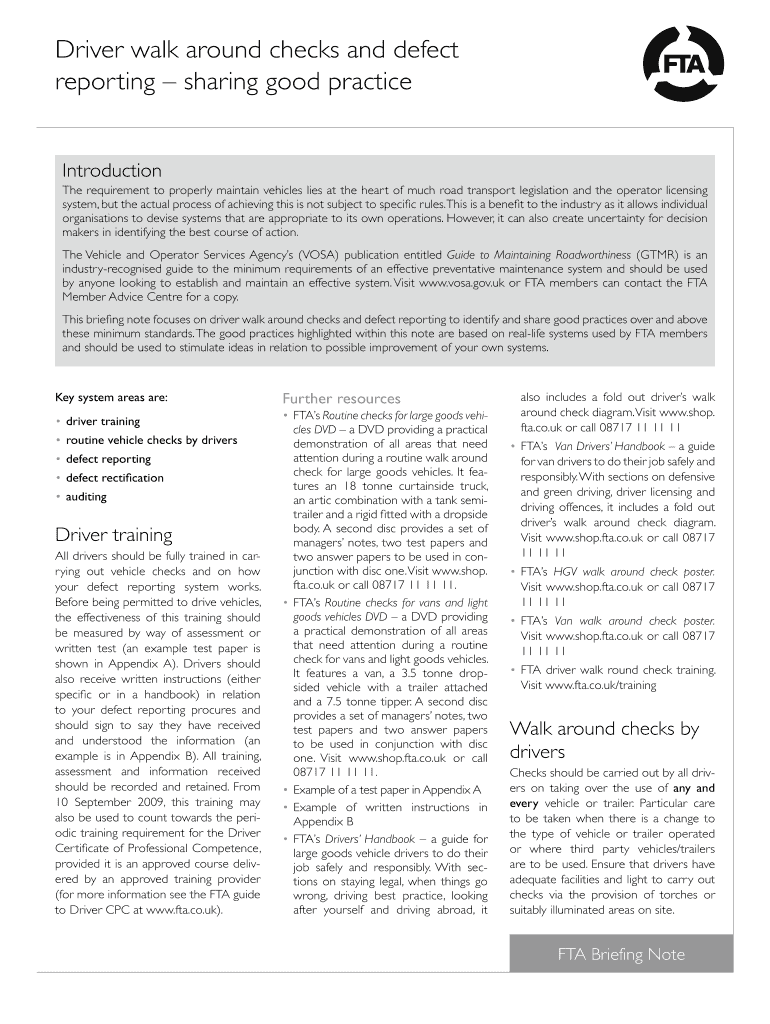 Driver walk around checks and defect reporting – sharing good practice

FTA

Introduction

The requirement to properly maintain vehicles lies at the heart of much road transport legislation and the operator licensing system, but the actual process of achieving this is not subject to specific rules. This is a benefit to the industry as it allows individual organisations to devise systems that are appropriate to its own operations. However, it can also create uncertainty for decision makers in identifying the best course of action.

The Vehicle and Operator Services Agency's (VOSA) publication entitled Guide to Maintaining Roadworthiness (GTMR) is an industry-recognised guide to the minimum requirements of an effective preventative maintenance system and should be used by anyone looking to establish and maintain an effective system. Visit www.vosa.gov.uk or FTA members can contact the FTA Member Advice Centre for a copy.

This briefing note focuses on driver walk around checks and defect reporting to identify and share good practices over and above these minimum standards. The good practices highlighted within this note are based on real-life systems used by FTA members and should be used to stimulate ideas in relation to possible improvement of your own systems.

Key system areas are:
• driver training
• routine vehicle checks by drivers
• defect reporting
• defect rectification
• auditing

Driver training

All drivers should be fully trained in carrying out vehicle checks and on how your defect reporting system works. Before being permitted to drive vehicles, the effectiveness of this training should be measured by way of assessment or written test (an example test paper is shown in Appendix A). Drivers should also receive written instructions (either specific or in a handbook) in relation to your defect reporting procures and should sign to say they have received and understood the information (an example is in Appendix B). All training, assessment and information received should be recorded and retained. From 10 September 2009, this training may also be used to count towards the periodic training requirement for the Driver Certificate of Professional Competence, provided it is an approved course delivered by an approved training provider (for more information see the FTA guide to Driver CPC at www.fta.co.uk).

Further resources

• FTA's Routine checks for large goods vehicles DVD – a DVD providing a practical demonstration of all areas that need attention during a routine walk around check for large goods vehicles. It features an 18 tonne curtainside truck, an artic combination with a tank semi-trailer and a rigid fitted with a dropside body. A second disc provides a set of managers' notes, two test papers and two answer papers to be used in conjunction with disc one. Visit www.shop.fta.co.uk or call 08717 11 11 11.
• FTA's Routine checks for vans and light goods vehicles DVD – a DVD providing a practical demonstration of all areas that need attention during a routine check for vans and light goods vehicles. It features a van, a 3.5 tonne dropsided vehicle with a trailer attached and a 7.5 tonne tipper. A second disc provides a set of managers' notes, two test papers and two answer papers to be used in conjunction with disc one. Visit www.shop.fta.co.uk or call 08717 11 11 11.
• Example of a test paper in Appendix A
• Example of written instructions in Appendix B
• FTA's Drivers' Handbook – a guide for large goods vehicle drivers to do their job safely and responsibly. With sections on staying legal, when things go wrong, driving best practice, looking after yourself and driving abroad, it also includes a fold out driver's walk around check diagram. Visit www.shop.fta.co.uk or call 08717 11 11 11
• FTA's Van Drivers' Handbook – a guide for van drivers to do their job safely and responsibly. With sections on defensive and green driving, driver licensing and driving offences, it includes a fold out driver's walk around check diagram. Visit www.shop.fta.co.uk or call 08717 11 11 11
• FTA's HGV walk around check poster. Visit www.shop.fta.co.uk or call 08717 11 11 11
• FTA's Van walk around check poster. Visit www.shop.fta.co.uk or call 08717 11 11 11
• FTA driver walk round check training. Visit www.fta.co.uk/training

Walk around checks by drivers

Checks should be carried out by all drivers on taking over the use of any and every vehicle or trailer. Particular care to be taken when there is a change to the type of vehicle or trailer operated or where third party vehicles/trailers are to be used. Ensure that drivers have adequate facilities and light to carry out checks via the provision of torches or suitably illuminated areas on site.

FTA Briefing Note